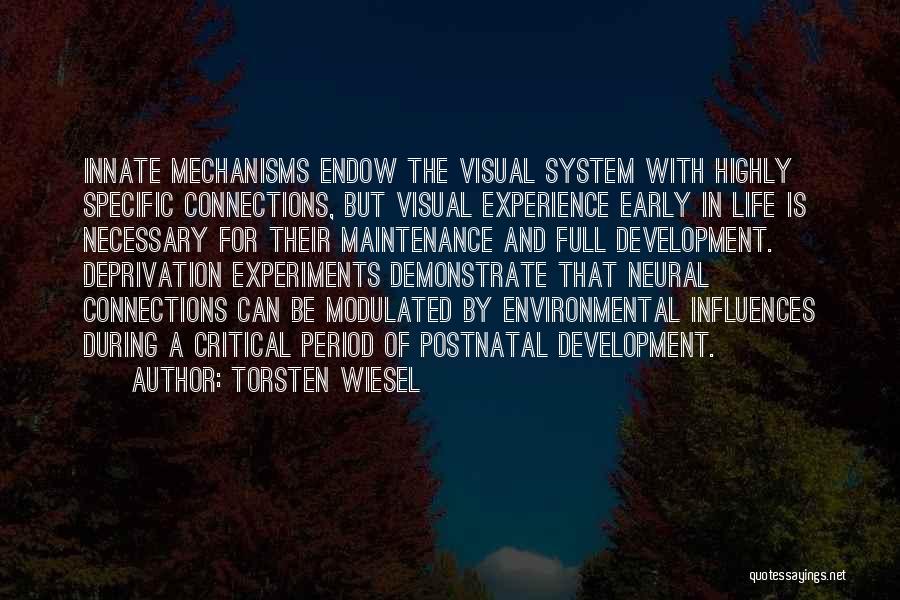 INNATE MECHANISMS ENDOW THE VISUAL SYSTEM WITH HIGHLY SPECIFIC CONNECTIONS, BUT VISUAL EXPERIENCE EARLY IN LIFE IS NECESSARY FOR THEIR MAINTENANCE AND FULL DEVELOPMENT. DEPRIVATION EXPERIMENTS DEMONSTRATE THAT NEURAL CONNECTIONS CAN BE MODULATED BY ENVIRONMENTAL INFLUENCES DURING A CRITICAL PERIOD OF POSTNATAL DEVELOPMENT.

AUTHOR: TORSTEN WIESEL

quotessayings.net